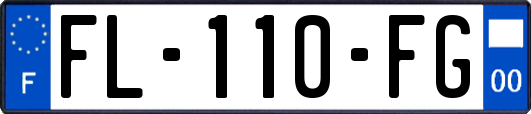 F

FL-110-FG

00